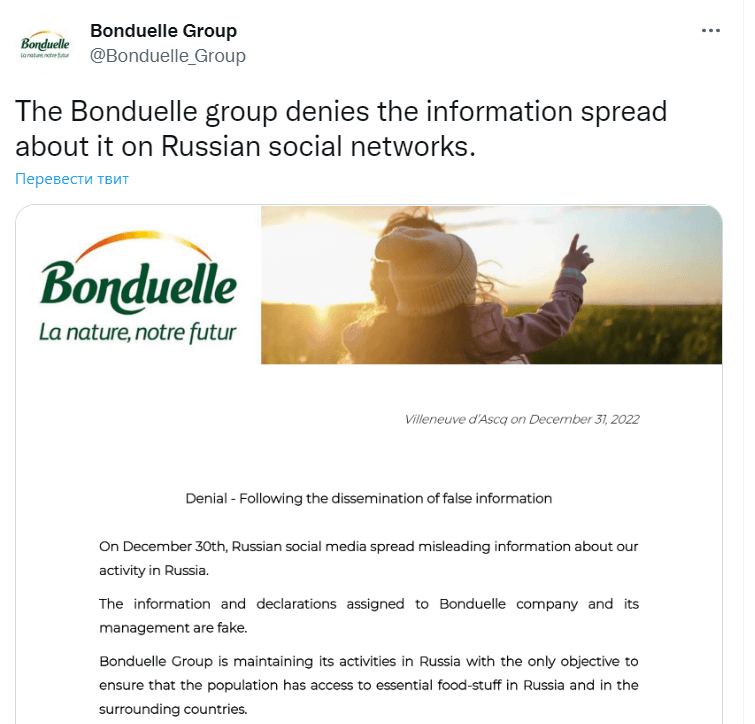 Bonduelle
La nature, notre futur

Bonduelle Group
@Bonduelle_Group

...

The Bonduelle group denies the information spread about it on Russian social networks.

Перевести твит

Bonduelle
La nature, notre futur

Villeneuve d'Ascq on December 31, 2022

Denial - Following the dissemination of false information

On December 30th, Russian social media spread misleading information about our activity in Russia.

The information and declarations assigned to Bonduelle company and its management are fake.

Bonduelle Group is maintaining its activities in Russia with the only objective to ensure that the population has access to essential food-stuff in Russia and in the surrounding countries.